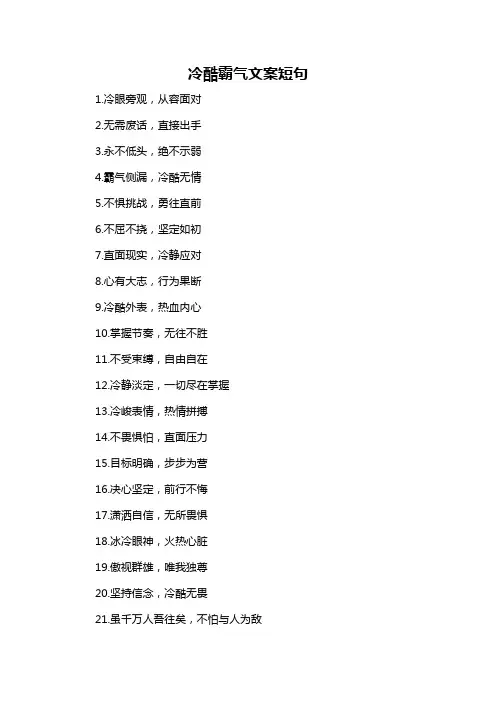 冷酷霸气文案短句

1.冷眼旁观，从容面对

2.无需废话，直接出手

3.永不低头，绝不示弱

4.霸气侧漏，冷酷无情

5.不惧挑战，勇往直前

6.不屈不挠，坚定如初

7.直面现实，冷静应对

8.心有大志，行为果断

9.冷酷外表，热血内心

10.掌握节奏，无往不胜

11.不受束缚，自由自在

12.冷静淡定，一切尽在掌握

13.冷峻表情，热情拼搏

14.不畏惧怕，直面压力

15.目标明确，步步为营

16.决心坚定，前行不悔

17.潇洒自信，无所畏惧

18.冰冷眼神，火热心脏

19.傲视群雄，唯我独尊

20.坚持信念，冷酷无畏

21.虽千万人吾往矣，不怕与人为敌